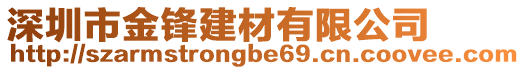 深圳市金锋建材有限公司
http://szarmstrongbe69.cn.coovee.com